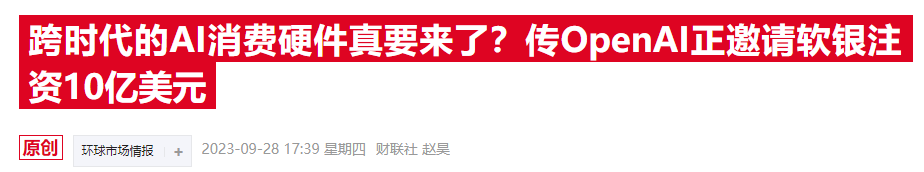 跨时代的AI消费硬件真要来了？传OpenAI正邀请软银注资10亿美元

原创 环球市场情报 + 2023-09-28 17:39 星期四 财联社 赵昊